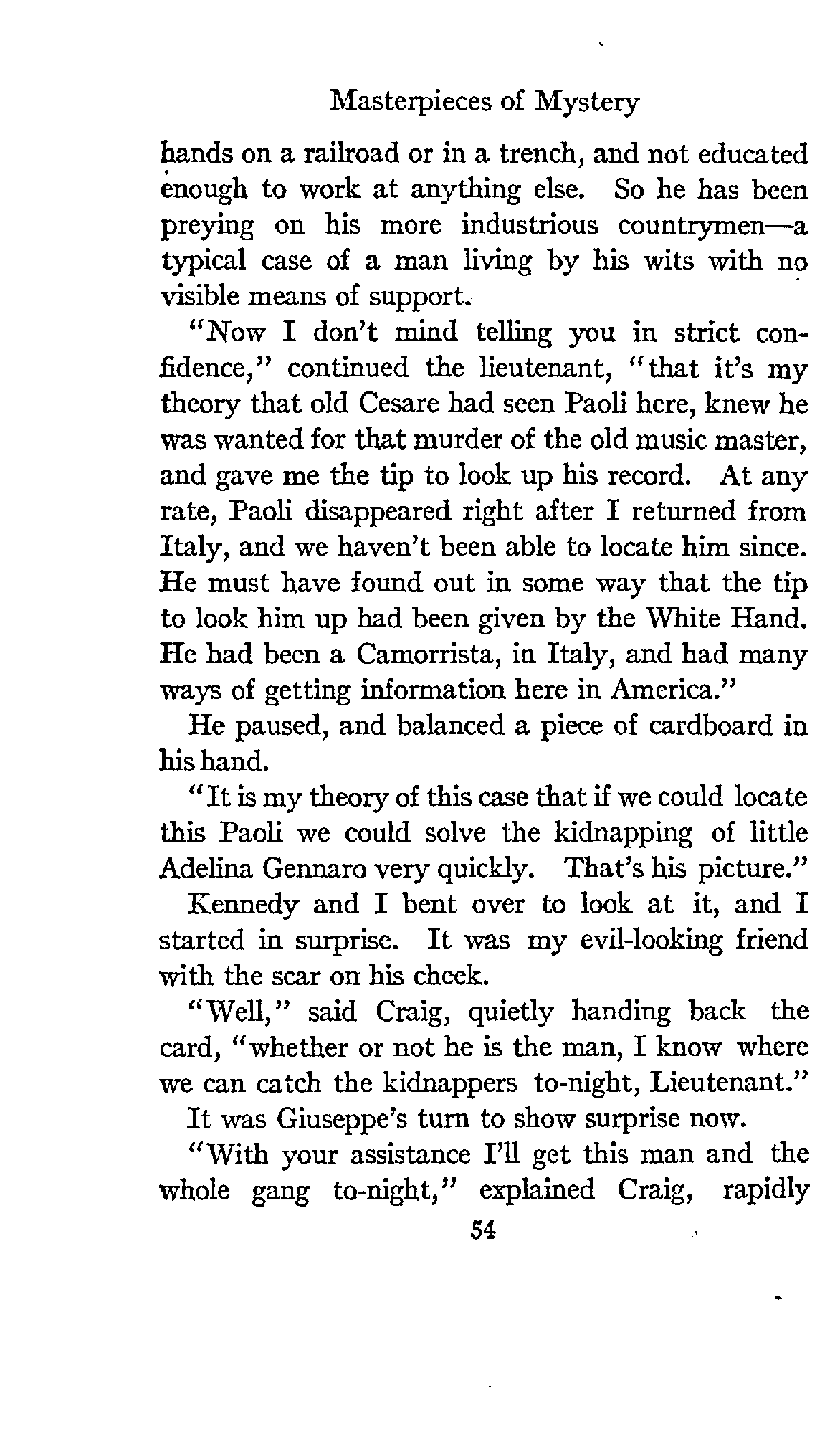 Masterpieces of Mystery

hands on a railroad or in a trench, and not educated enough to work at anything else. So he has been preying on his more industrious countrymen—a typical case of a man living by his wits with no visible means of support.

"Now I don't mind telling you in strict confidence," continued the lieutenant, "that it's my theory that old Cesare had seen Paoli here, knew he was wanted for that murder of the old music master, and gave me the tip to look up his record. At any rate, Paoli disappeared right after I returned from Italy, and we haven't been able to locate him since. He must have found out in some way that the tip to look him up had been given by the White Hand. He had been a Camorrista, in Italy, and had many ways of getting information here in America."

He paused, and balanced a piece of cardboard in his hand.

"It is my theory of this case that if we could locate this Paoli we could solve the kidnapping of little Adelina Gennaro very quickly. That's his picture."

Kennedy and I bent over to look at it, and I started in surprise. It was my evil-looking friend with the scar on his cheek.

"Well," said Craig, quietly handing back the card, "whether or not he is the man, I know where we can catch the kidnappers to-night, Lieutenant."

It was Giuseppe's turn to show surprise now.

"With your assistance I'll get this man and the whole gang to-night," explained Craig, rapidly

54